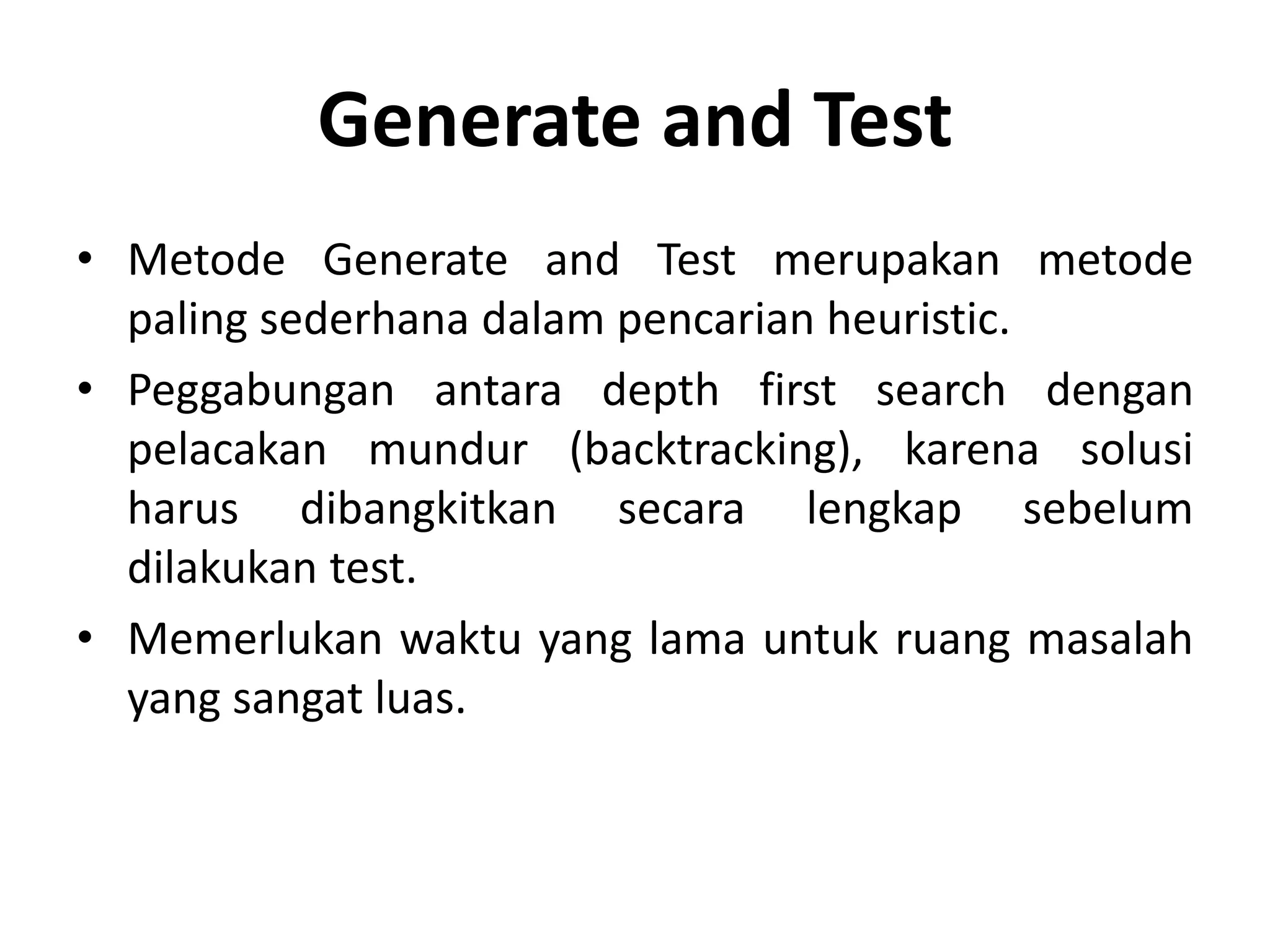 Generate and Test

• Metode Generate and Test merupakan metode paling sederhana dalam pencarian heuristic.
• Peggabungan antara depth first search dengan pelacakan mundur (backtracking), karena solusi harus dibangkitkan secara lengkap sebelum dilakukan test.
• Memerlukan waktu yang lama untuk ruang masalah yang sangat luas.